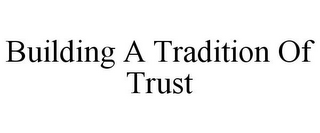 Building A Tradition Of Trust